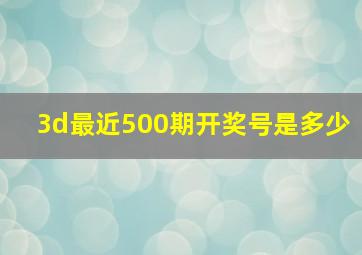 3d最近500期开奖号是多少